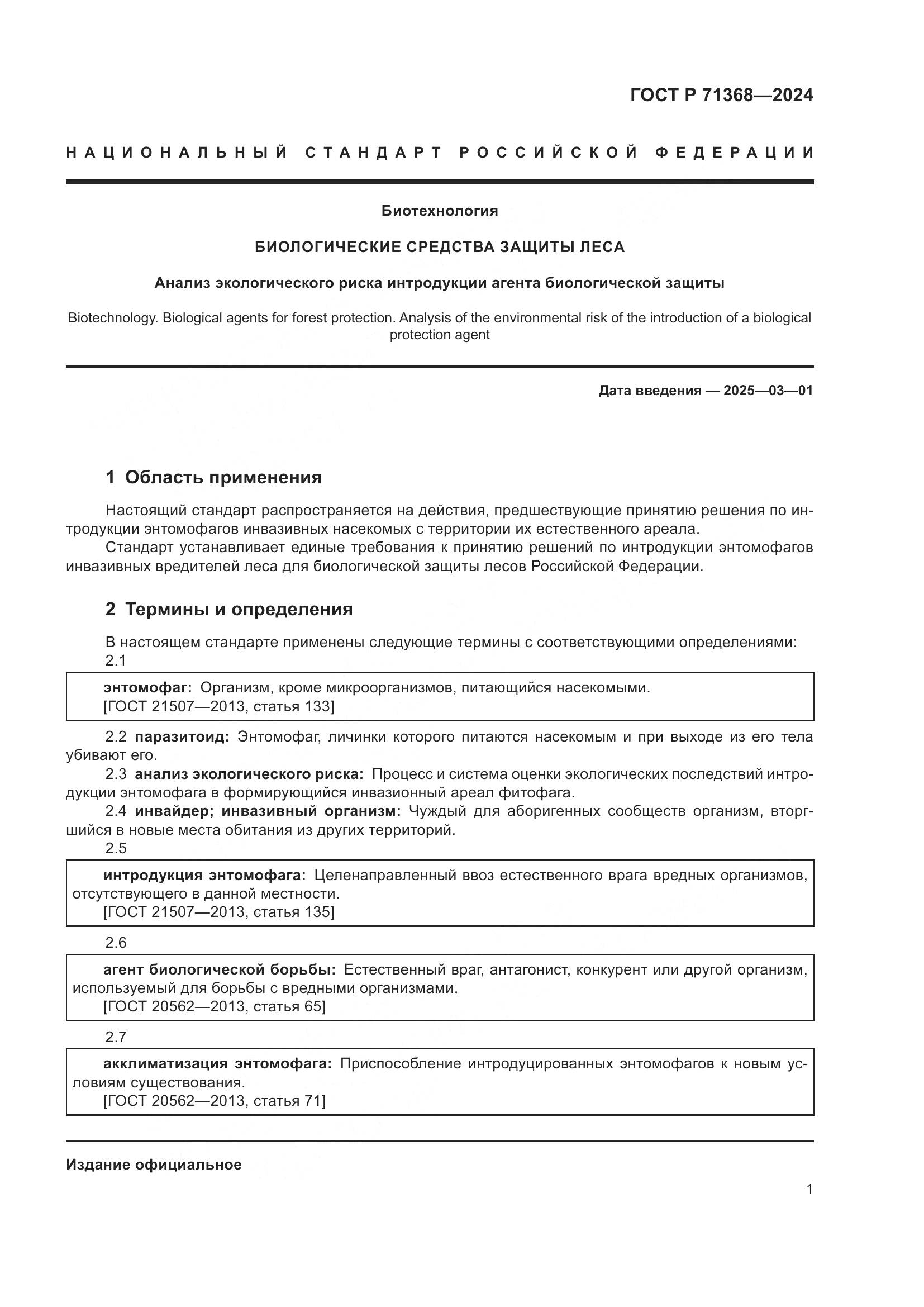 ГОСТ Р 71368—2024

НАЦИОНАЛЬНЫЙ СТАНДАРТ РОССИЙСКОЙ ФЕДЕРАЦИИ

Биотехнология

БИОЛОГИЧЕСКИЕ СРЕДСТВА ЗАЩИТЫ ЛЕСА

Анализ экологического риска интродукции агента биологической защиты

Biotechnology. Biological agents for forest protection. Analysis of the environmental risk of the introduction of a biological protection agent

Дата введения — 2025—03—01

1 Область применения

Настоящий стандарт распространяется на действия, предшествующие принятию решения по интродукции энтомофагов инвазивных насекомых с территории их естественного ареала.
Стандарт устанавливает единые требования к принятию решений по интродукции энтомофагов инвазивных вредителей леса для биологической защиты лесов Российской Федерации.

2 Термины и определения

В настоящем стандарте применены следующие термины с соответствующими определениями:
2.1

энтомофаг: Организм, кроме микроорганизмов, питающийся насекомыми.
[ГОСТ 21507—2013, статья 133]

2.2 паразитоид: Энтомофаг, личинки которого питаются насекомым и при выходе из его тела убивают его.
2.3 анализ экологического риска: Процесс и система оценки экологических последствий интродукции энтомофага в формирующийся инвазионный ареал фитофага.
2.4 инвайдер; инвазивный организм: Чуждый для аборигенных сообществ организм, вторгшийся в новые места обитания из других территорий.
2.5

интродукция энтомофага: Целенаправленный ввоз естественного врага вредных организмов, отсутствующего в данной местности.
[ГОСТ 21507—2013, статья 135]

2.6

агент биологической борьбы: Естественный враг, антагонист, конкурент или другой организм, используемый для борьбы с вредными организмами.
[ГОСТ 20562—2013, статья 65]

2.7

акклиматизация энтомофага: Приспособление интродуцированных энтомофагов к новым условиям существования.
[ГОСТ 20562—2013, статья 71]

Издание официальное

1